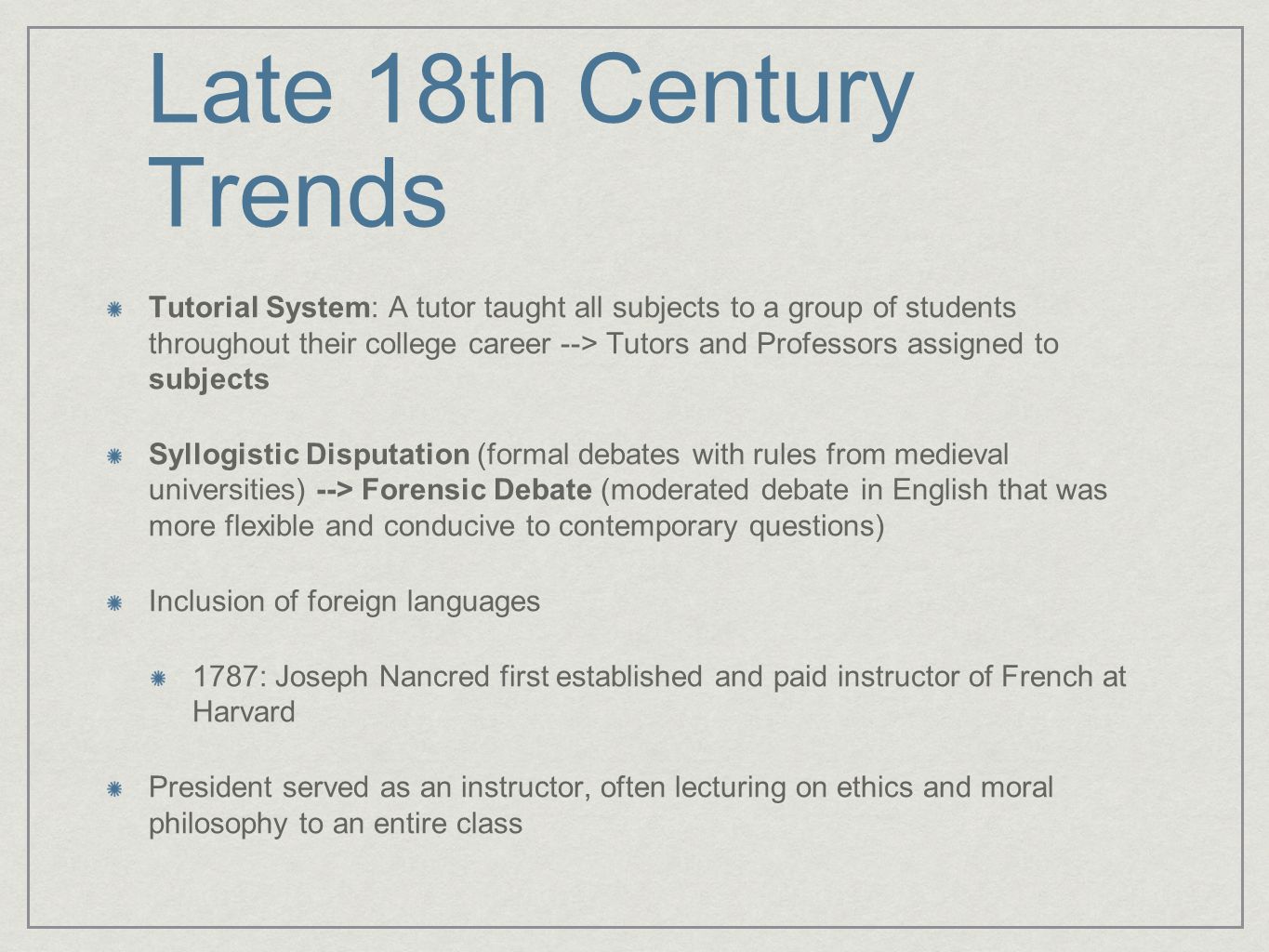 Late 18th Century Trends

Tutorial System: A tutor taught all subjects to a group of students throughout their college career --> Tutors and Professors assigned to subjects

Syllogistic Disputation (formal debates with rules from medieval universities) --> Forensic Debate (moderated debate in English that was more flexible and conducive to contemporary questions)

Inclusion of foreign languages

1787: Joseph Nancred first established and paid instructor of French at Harvard

President served as an instructor, often lecturing on ethics and moral philosophy to an entire class